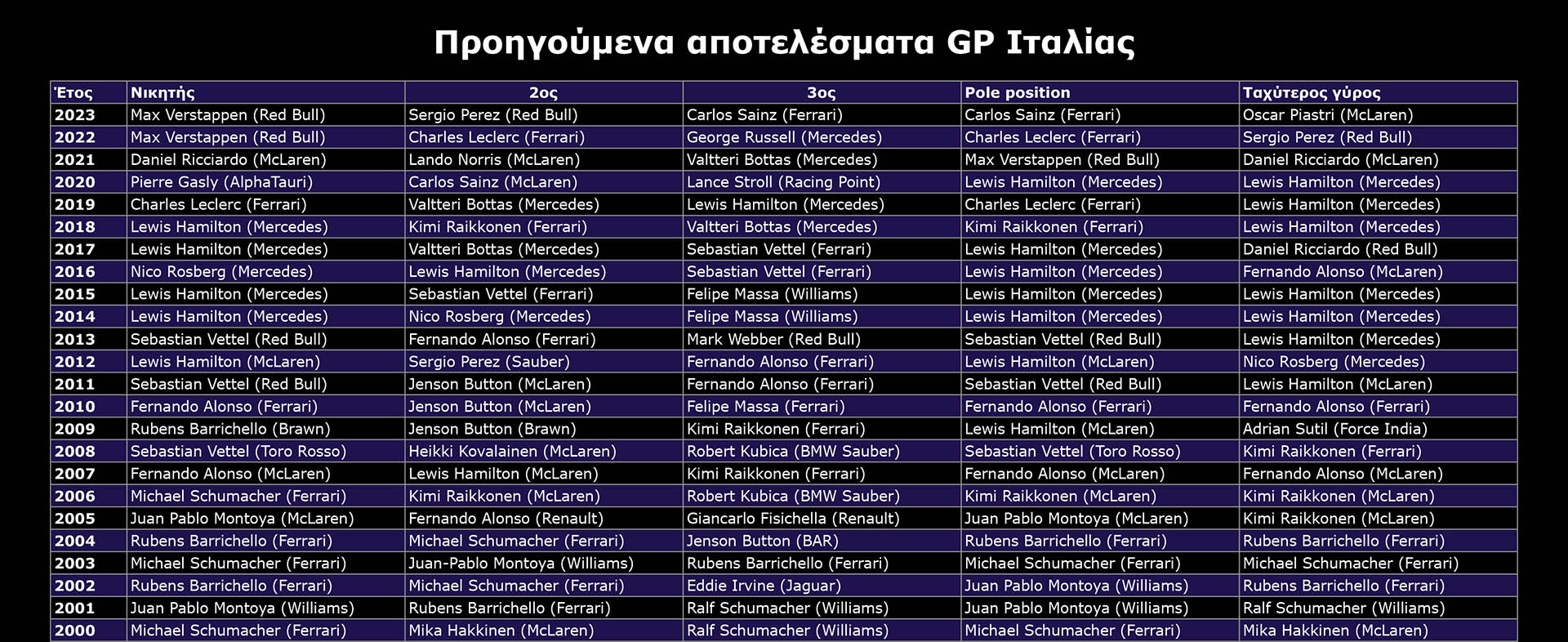 Προηγούμενα αποτελέσματα GP Ιταλίας

| Έτος | Νικητής | 2ος | 3ος | Pole position | Ταχύτερος γύρος |
|---|---|---|---|---|---|
| 2023 | Max Verstappen (Red Bull) | Sergio Perez (Red Bull) | Carlos Sainz (Ferrari) | Carlos Sainz (Ferrari) | Oscar Piastri (McLaren) |
| 2022 | Max Verstappen (Red Bull) | Charles Leclerc (Ferrari) | George Russell (Mercedes) | Charles Leclerc (Ferrari) | Sergio Perez (Red Bull) |
| 2021 | Daniel Ricciardo (McLaren) | Lando Norris (McLaren) | Valtteri Bottas (Mercedes) | Max Verstappen (Red Bull) | Daniel Ricciardo (McLaren) |
| 2020 | Pierre Gasly (AlphaTauri) | Carlos Sainz (McLaren) | Lance Stroll (Racing Point) | Lewis Hamilton (Mercedes) | Lewis Hamilton (Mercedes) |
| 2019 | Charles Leclerc (Ferrari) | Valtteri Bottas (Mercedes) | Lewis Hamilton (Mercedes) | Charles Leclerc (Ferrari) | Lewis Hamilton (Mercedes) |
| 2018 | Lewis Hamilton (Mercedes) | Kimi Raikkonen (Ferrari) | Valtteri Bottas (Mercedes) | Kimi Raikkonen (Ferrari) | Lewis Hamilton (Mercedes) |
| 2017 | Lewis Hamilton (Mercedes) | Valtteri Bottas (Mercedes) | Sebastian Vettel (Ferrari) | Lewis Hamilton (Mercedes) | Daniel Ricciardo (Red Bull) |
| 2016 | Nico Rosberg (Mercedes) | Lewis Hamilton (Mercedes) | Sebastian Vettel (Ferrari) | Lewis Hamilton (Mercedes) | Fernando Alonso (McLaren) |
| 2015 | Lewis Hamilton (Mercedes) | Sebastian Vettel (Ferrari) | Felipe Massa (Williams) | Lewis Hamilton (Mercedes) | Lewis Hamilton (Mercedes) |
| 2014 | Lewis Hamilton (Mercedes) | Nico Rosberg (Mercedes) | Felipe Massa (Williams) | Lewis Hamilton (Mercedes) | Lewis Hamilton (Mercedes) |
| 2013 | Sebastian Vettel (Red Bull) | Fernando Alonso (Ferrari) | Mark Webber (Red Bull) | Sebastian Vettel (Red Bull) | Lewis Hamilton (Mercedes) |
| 2012 | Lewis Hamilton (McLaren) | Sergio Perez (Sauber) | Fernando Alonso (Ferrari) | Lewis Hamilton (McLaren) | Nico Rosberg (Mercedes) |
| 2011 | Sebastian Vettel (Red Bull) | Jenson Button (McLaren) | Fernando Alonso (Ferrari) | Sebastian Vettel (Red Bull) | Lewis Hamilton (McLaren) |
| 2010 | Fernando Alonso (Ferrari) | Jenson Button (McLaren) | Felipe Massa (Ferrari) | Fernando Alonso (Ferrari) | Fernando Alonso (Ferrari) |
| 2009 | Rubens Barrichello (Brawn) | Jenson Button (Brawn) | Kimi Raikkonen (Ferrari) | Lewis Hamilton (McLaren) | Adrian Sutil (Force India) |
| 2008 | Sebastian Vettel (Toro Rosso) | Heikki Kovalainen (McLaren) | Robert Kubica (BMW Sauber) | Sebastian Vettel (Toro Rosso) | Kimi Raikkonen (Ferrari) |
| 2007 | Fernando Alonso (McLaren) | Lewis Hamilton (McLaren) | Kimi Raikkonen (Ferrari) | Fernando Alonso (McLaren) | Fernando Alonso (McLaren) |
| 2006 | Michael Schumacher (Ferrari) | Kimi Raikkonen (McLaren) | Robert Kubica (BMW Sauber) | Kimi Raikkonen (McLaren) | Kimi Raikkonen (McLaren) |
| 2005 | Juan Pablo Montoya (McLaren) | Fernando Alonso (Renault) | Giancarlo Fisichella (Renault) | Juan Pablo Montoya (McLaren) | Kimi Raikkonen (McLaren) |
| 2004 | Rubens Barrichello (Ferrari) | Michael Schumacher (Ferrari) | Jenson Button (BAR) | Rubens Barrichello (Ferrari) | Rubens Barrichello (Ferrari) |
| 2003 | Michael Schumacher (Ferrari) | Juan-Pablo Montoya (Williams) | Rubens Barrichello (Ferrari) | Michael Schumacher (Ferrari) | Michael Schumacher (Ferrari) |
| 2002 | Rubens Barrichello (Ferrari) | Michael Schumacher (Ferrari) | Eddie Irvine (Jaguar) | Juan Pablo Montoya (Williams) | Rubens Barrichello (Ferrari) |
| 2001 | Juan Pablo Montoya (Williams) | Rubens Barrichello (Ferrari) | Ralf Schumacher (Williams) | Juan Pablo Montoya (Williams) | Ralf Schumacher (Williams) |
| 2000 | Michael Schumacher (Ferrari) | Mika Hakkinen (McLaren) | Ralf Schumacher (Williams) | Michael Schumacher (Ferrari) | Mika Hakkinen (McLaren) |